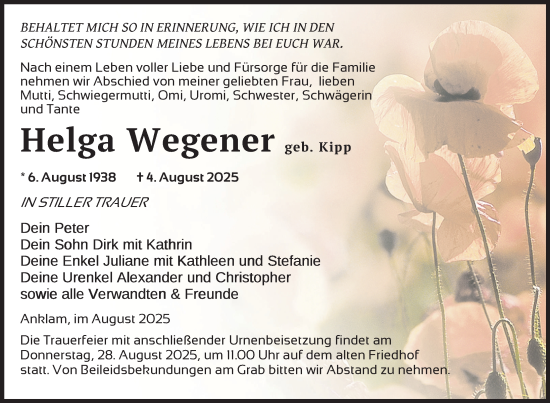 BEHALTET MICH SO IN ERINNERUNG, WIE ICH IN DEN SCHÖNSTEN STUNDEN MEINES LEBENS BEI EUCH WAR.

Nach einem Leben voller Liebe und Fürsorge für die Familie nehmen wir Abschied von meiner geliebten Frau, lieben Mutti, Schwiegermutti, Omi, Uromi, Schwester, Schwägerin und Tante

Helga Wegener geb. Kipp

* 6. August 1938 † 4. August 2025

IN STILLER TRAUER

Dein Peter
Dein Sohn Dirk mit Kathrin
Deine Enkel Juliane mit Kathleen und Stefanie
Deine Urenkel Alexander und Christopher
sowie alle Verwandten & Freunde

Anklam, im August 2025

Die Trauerfeier mit anschließender Urnenbeisetzung findet am Donnerstag, 28. August 2025, um 11.00 Uhr auf dem alten Friedhof statt. Von Beileidsbekundungen am Grab bitten wir Abstand zu nehmen.